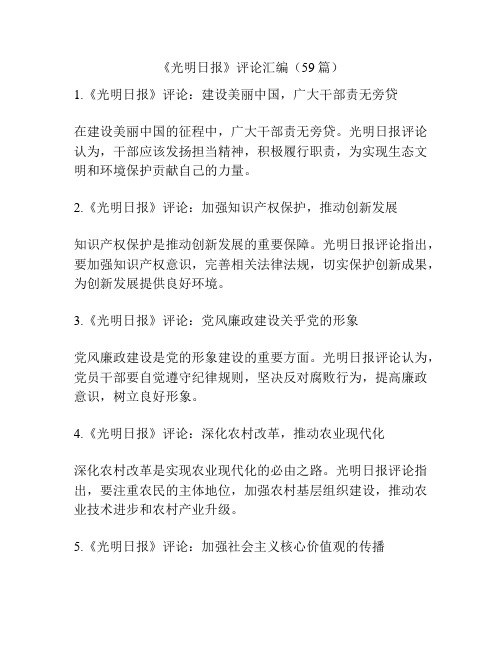 《光明日报》评论汇编（59 篇）

1.《光明日报》评论：建设美丽中国，广大干部责无旁贷

在建设美丽中国的征程中，广大干部责无旁贷。光明日报评论认为，干部应该发扬担当精神，积极履行职责，为实现生态文明和环境保护贡献自己的力量。

2.《光明日报》评论：加强知识产权保护，推动创新发展

知识产权保护是推动创新发展的重要保障。光明日报评论指出，要加强知识产权意识，完善相关法律法规，切实保护创新成果，为创新发展提供良好环境。

3.《光明日报》评论：党风廉政建设关乎党的形象

党风廉政建设是党的形象建设的重要方面。光明日报评论认为，党员干部要自觉遵守纪律规则，坚决反对腐败行为，提高廉政意识，树立良好形象。

4.《光明日报》评论：深化农村改革，推动农业现代化

深化农村改革是实现农业现代化的必由之路。光明日报评论指出，要注重农民的主体地位，加强农村基层组织建设，推动农业技术进步和农村产业升级。

5.《光明日报》评论：加强社会主义核心价值观的传播